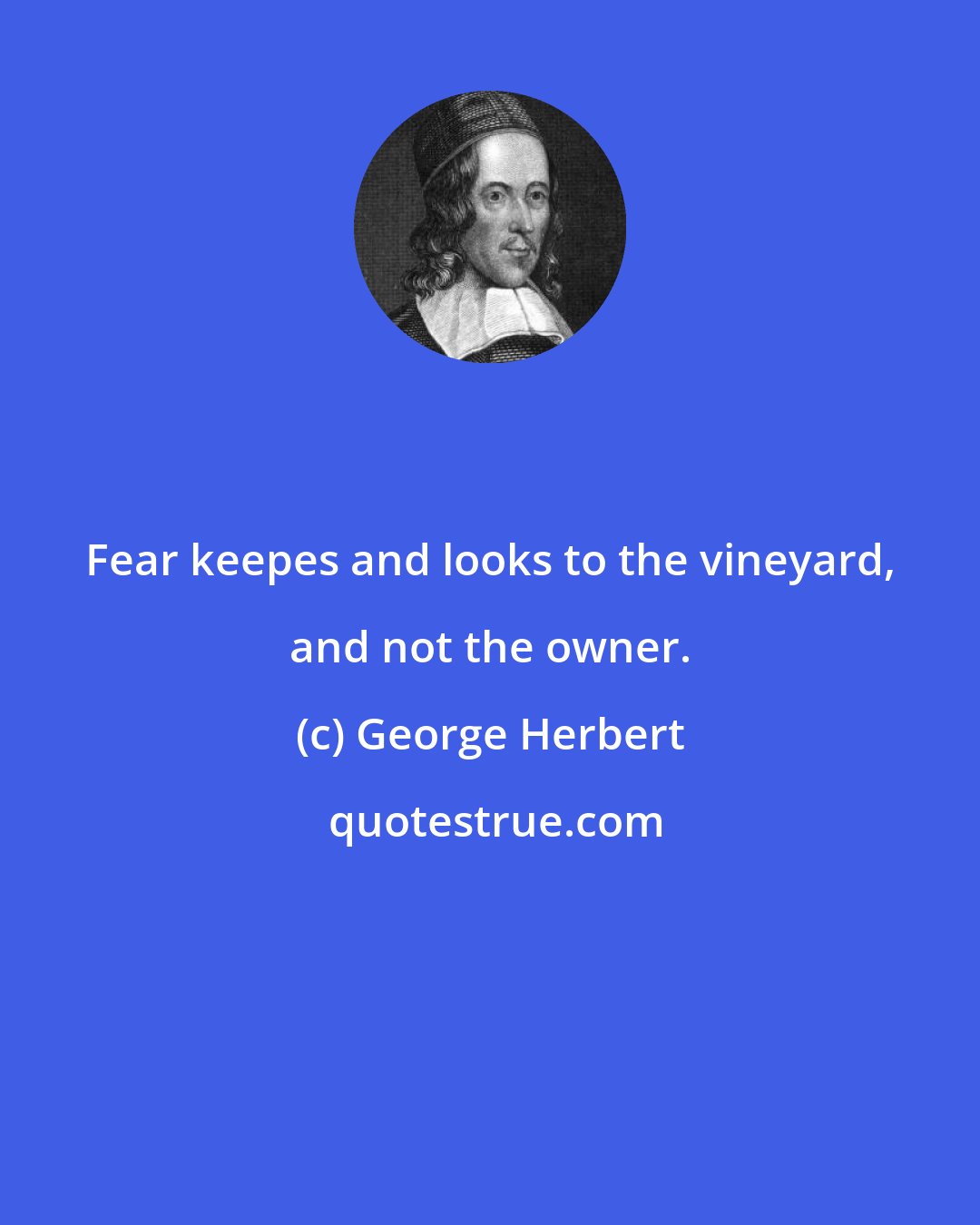 Fear keepes and looks to the vineyard, and not the owner.

(c) George Herbert

quotestrue.com